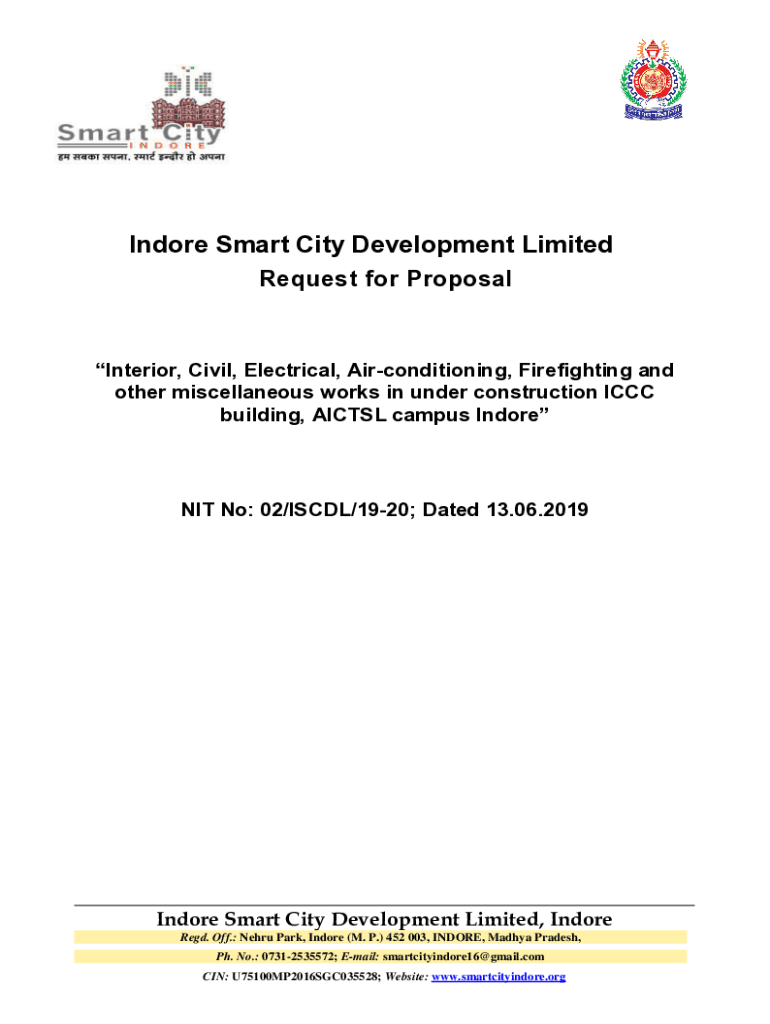 Smart City
INDORE
हम सबका सपना, स्मार्ट इन्दौर हो अपना

Indore Smart City Development Limited
Request for Proposal

“Interior, Civil, Electrical, Air-conditioning, Firefighting and other miscellaneous works in under construction ICCC building, AICTSL campus Indore”

NIT No: 02/ISCDL/19-20; Dated 13.06.2019

Indore Smart City Development Limited, Indore
Regd. Off.: Nehru Park, Indore (M. P.) 452 003, INDORE, Madhya Pradesh,
Ph. No.: 0731-2535572; E-mail: smartcityindore16@gmail.com
CIN: U75100MP2016SGC035528; Website: www.smartcityindore.org